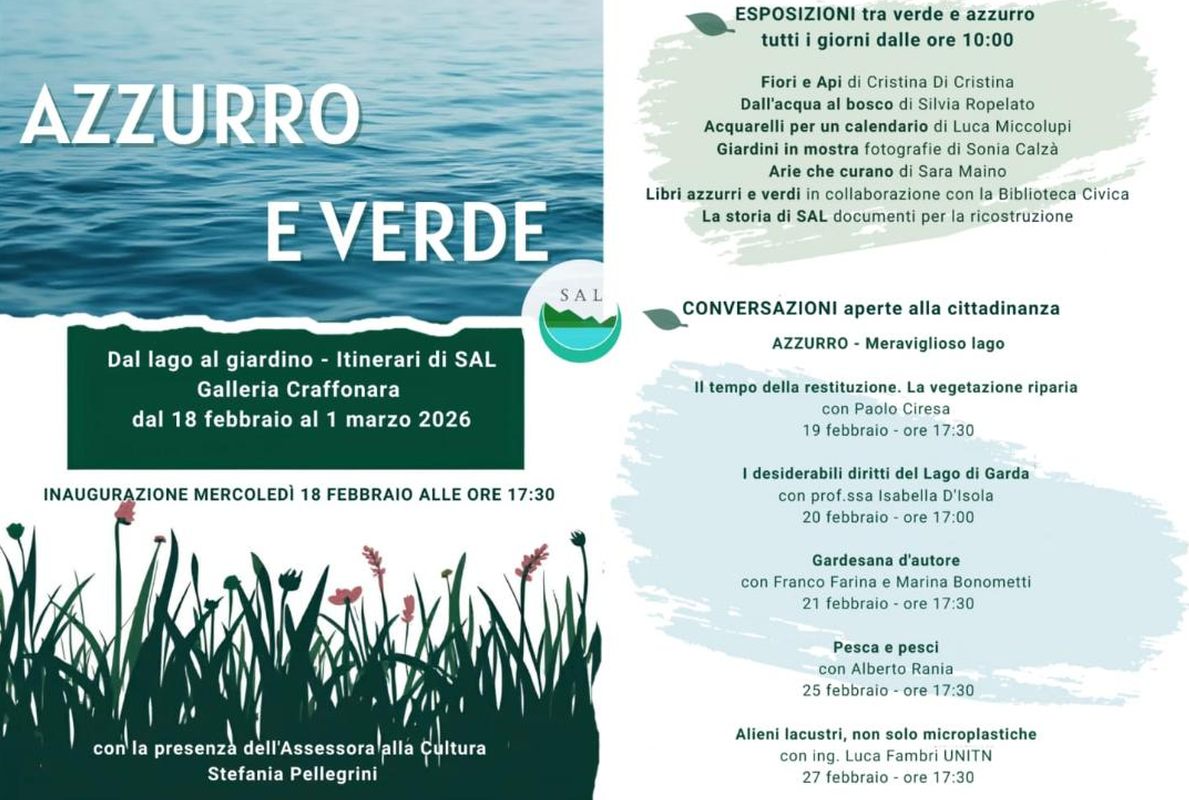 AZZURRO
E VERDE

SAL

Dal lago al giardino - Itinerari di SAL
Galleria Craffonara
dal 18 febbraio al 1 marzo 2026

INAUGURAZIONE MERCOLEDÌ 18 FEBBRAIO ALLE ORE 17:30

con la presenza dell'Assessora alla Cultura
Stefania Pellegrini

ESPOSIZIONI tra verde e azzurro
tutti i giorni dalle ore 10:00

Fiori e Api di Cristina Di Cristina
Dall'acqua al bosco di Silvia Ropelato
Acquarelli per un calendario di Luca Miccolupi
Giardini in mostra fotografie di Sonia Calzà
Arie che curano di Sara Maino
Libri azzurri e verdi in collaborazione con la Biblioteca Civica
La storia di SAL documenti per la ricostruzione

CONVERSAZIONI aperte alla cittadinanza

AZZURRO - Meraviglioso lago

Il tempo della restituzione. La vegetazione riparia
con Paolo Ciresa
19 febbraio - ore 17:30

I desiderabili diritti del Lago di Garda
con prof.ssa Isabella D'Isola
20 febbraio - ore 17:00

Gardesana d'autore
con Franco Farina e Marina Bonometti
21 febbraio - ore 17:30

Pesca e pesci
con Alberto Rania
25 febbraio - ore 17:30

Alieni lacustri, non solo microplastiche
con ing. Luca Fambri UNITN
27 febbraio - ore 17:30